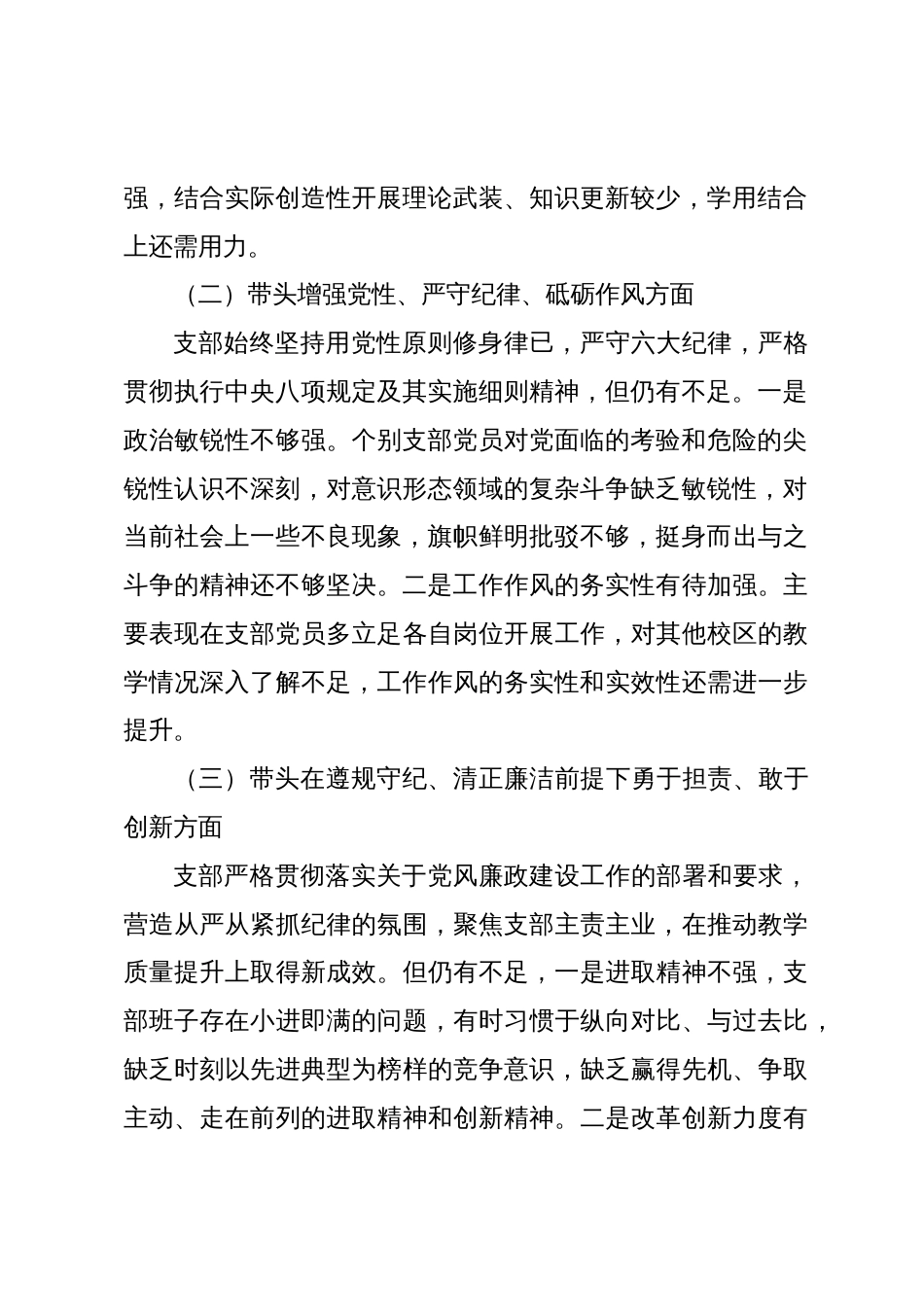 强，结合实际创造性开展理论武装、知识更新较少，学用结合上还需用力。

（二）带头增强党性、严守纪律、砥砺作风方面

支部始终坚持用党性原则修身律已，严守六大纪律，严格贯彻执行中央八项规定及其实施细则精神，但仍有不足。一是政治敏锐性不够强。个别支部党员对党面临的考验和危险的尖锐性认识不深刻，对意识形态领域的复杂斗争缺乏敏锐性，对当前社会上一些不良现象，旗帜鲜明批驳不够，挺身而出与之斗争的精神还不够坚决。二是工作作风的务实性有待加强。主要表现在支部党员多立足各自岗位开展工作，对其他校区的教学情况深入了解不足，工作作风的务实性和实效性还需进一步提升。

（三）带头在遵规守纪、清正廉洁前提下勇于担责、敢于创新方面

支部严格贯彻落实关于党风廉政建设工作的部署和要求，营造从严从紧抓纪律的氛围，聚焦支部主责主业，在推动教学质量提升上取得新成效。但仍有不足，一是进取精神不强，支部班子存在小进即满的问题，有时习惯于纵向对比、与过去比，缺乏时刻以先进典型为榜样的竞争意识，缺乏赢得先机、争取主动、走在前列的进取精神和创新精神。二是改革创新力度有